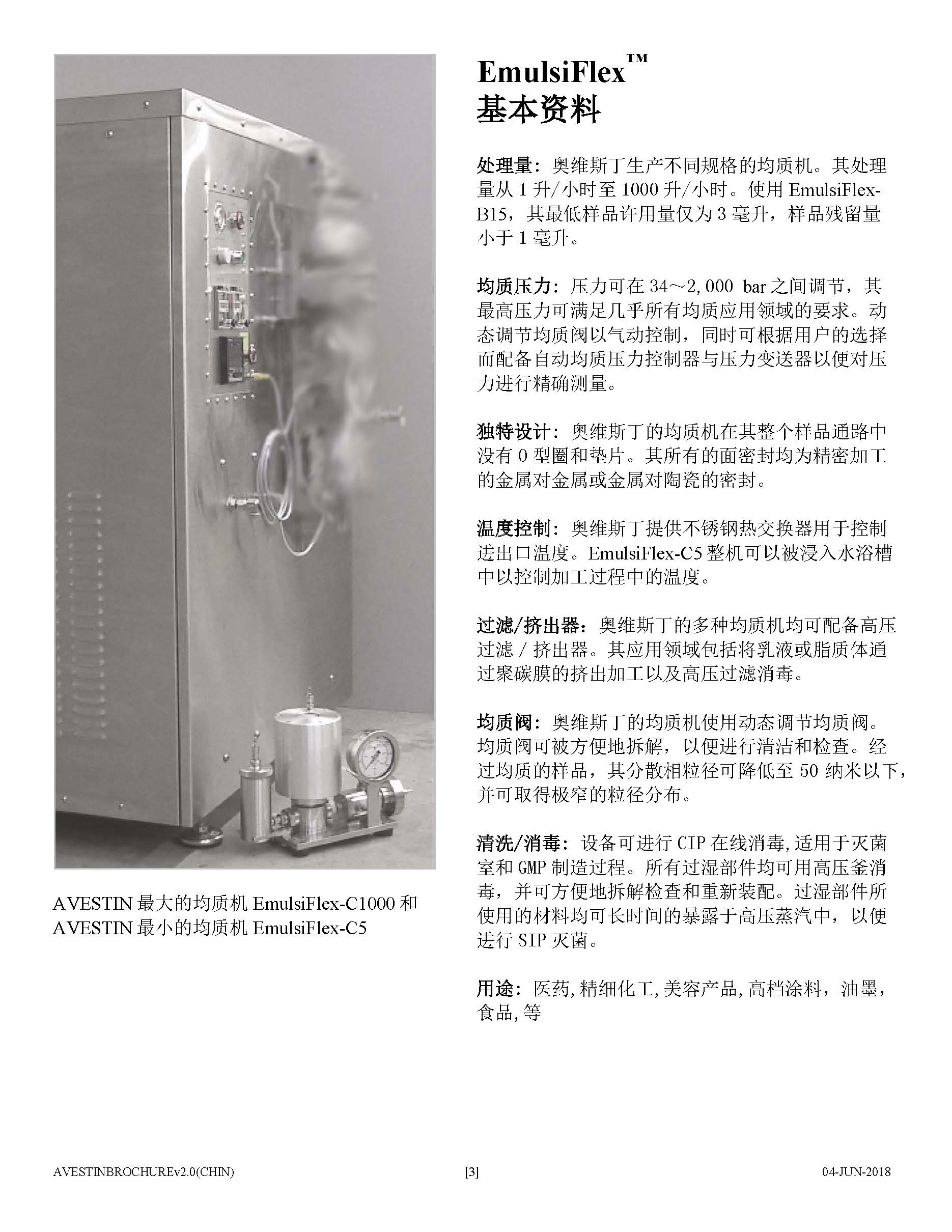 AVESTIN 最大的均质机 EmulsiFlex-C1000 和 AVESTIN 最小的均质机 EmulsiFlex-C5

EmulsiFlex™
基本资料

处理量：奥维斯丁生产不同规格的均质机。其处理量从 1 升/小时至 1000 升/小时。使用 EmulsiFlex-B15，其最低样品许用量仅为 3 毫升，样品残留量小于 1 毫升。

均质压力：压力可在 34～2,000 bar 之间调节，其最高压力可满足几乎所有均质应用领域的要求。动态调节均质阀以气动控制，同时可根据用户的选择而配备自动均质压力控制器与压力变送器以便对压力进行精确测量。

独特设计：奥维斯丁的均质机在其整个样品通路中没有 O 型圈和垫片。其所有的面密封均为精密加工的金属对金属或金属对陶瓷的密封。

温度控制：奥维斯丁提供不锈钢热交换器用于控制进出口温度。EmulsiFlex-C5 整机可以被浸入水浴槽中以控制加工过程中的温度。

过滤/挤出器：奥维斯丁的多种均质机均可配备高压过滤 / 挤出器。其应用领域包括将乳液或脂质体通过聚碳膜的挤出加工以及高压过滤消毒。

均质阀：奥维斯丁的均质机使用动态调节均质阀。均质阀可被方便地拆解，以便进行清洁和检查。经过均质的样品，其分散相粒径可降低至 50 纳米以下，并可取得极窄的粒径分布。

清洗/消毒：设备可进行 CIP 在线消毒，适用于灭菌室和 GMP 制造过程。所有过湿部件均可用高压釜消毒，并可方便地拆解检查和重新装配。过湿部件所使用的材料均可长时间的暴露于高压蒸汽中，以便进行 SIP 灭菌。

用途：医药，精细化工，美容产品，高档涂料，油墨，食品，等

AVESTINBROCHUREv2.0(CHIN) [3] 04-JUN-2018